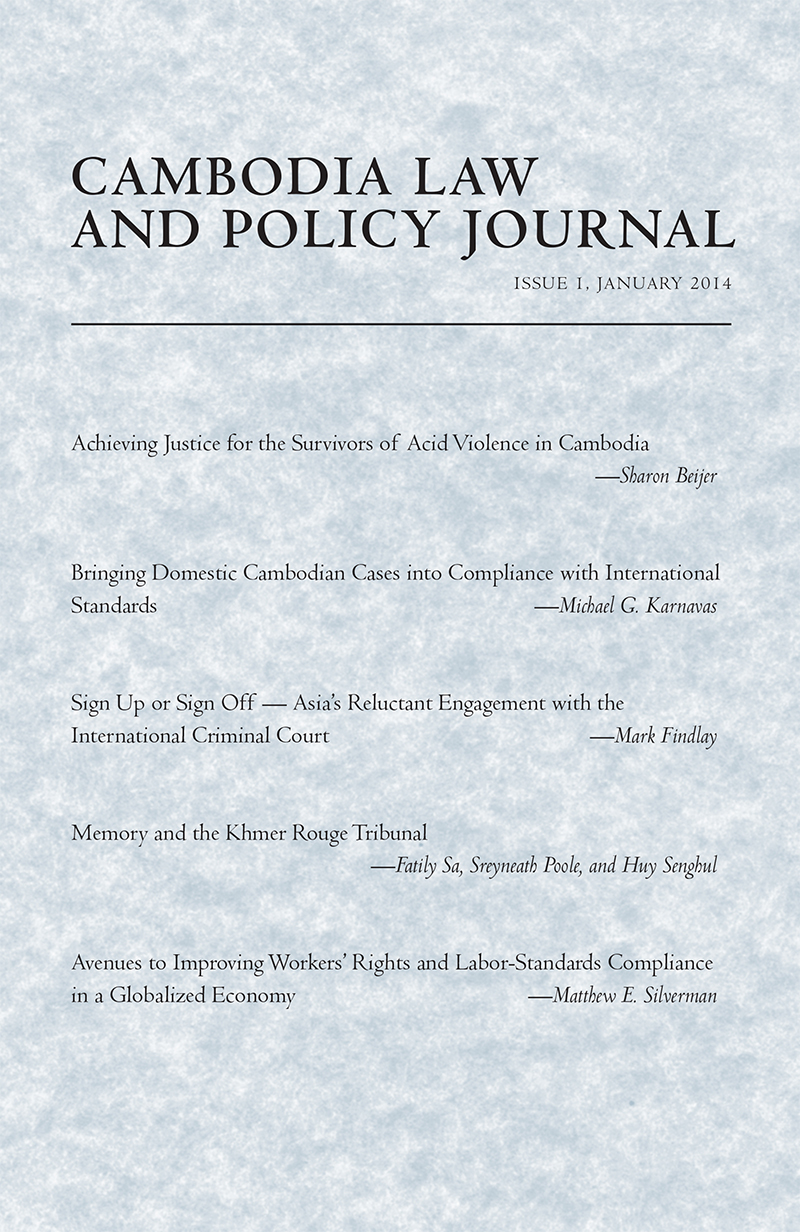 CAMBODIA LAW AND POLICY JOURNAL

ISSUE 1, JANUARY 2014

Achieving Justice for the Survivors of Acid Violence in Cambodia
—Sharon Beijer

Bringing Domestic Cambodian Cases into Compliance with International Standards
—Michael G. Karnavas

Sign Up or Sign Off — Asia's Reluctant Engagement with the International Criminal Court
—Mark Findlay

Memory and the Khmer Rouge Tribunal
—Fatily Sa, Sreyneath Poole, and Huy Senghul

Avenues to Improving Workers' Rights and Labor-Standards Compliance in a Globalized Economy
—Matthew E. Silverman